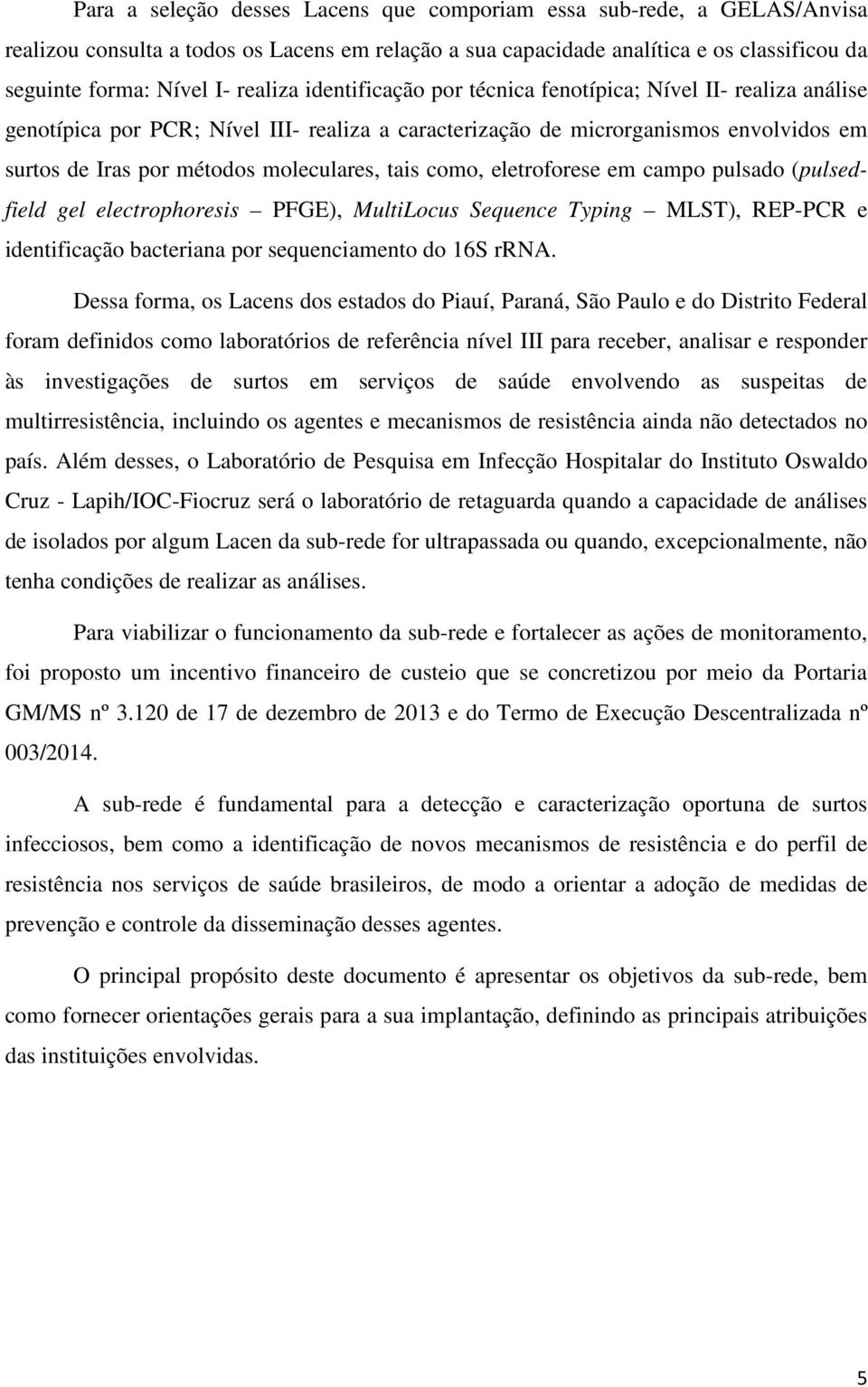 Para a seleção desses Lacens que comporiam essa sub-rede, a GELAS/Anvisa realizou consulta a todos os Lacens em relação a sua capacidade analítica e os classificou da seguinte forma: Nível I- realiza identificação por técnica fenotípica; Nível II- realiza análise genotípica por PCR; Nível III- realiza a caracterização de microrganismos envolvidos em surtos de Iras por métodos moleculares, tais como, eletroforese em campo pulsado (pulsed-field gel electrophoresis – PFGE), MultiLocus Sequence Typing – MLST), REP-PCR e identificação bacteriana por sequenciamento do 16S rRNA.

Dessa forma, os Lacens dos estados do Piauí, Paraná, São Paulo e do Distrito Federal foram definidos como laboratórios de referência nível III para receber, analisar e responder às investigações de surtos em serviços de saúde envolvendo as suspeitas de multirresistência, incluindo os agentes e mecanismos de resistência ainda não detectados no país. Além desses, o Laboratório de Pesquisa em Infecção Hospitalar do Instituto Oswaldo Cruz - Lapih/IOC-Fiocruz será o laboratório de retaguarda quando a capacidade de análises de isolados por algum Lacen da sub-rede for ultrapassada ou quando, excepcionalmente, não tenha condições de realizar as análises.

Para viabilizar o funcionamento da sub-rede e fortalecer as ações de monitoramento, foi proposto um incentivo financeiro de custeio que se concretizou por meio da Portaria GM/MS nº 3.120 de 17 de dezembro de 2013 e do Termo de Execução Descentralizada nº 003/2014.

A sub-rede é fundamental para a detecção e caracterização oportuna de surtos infecciosos, bem como a identificação de novos mecanismos de resistência e do perfil de resistência nos serviços de saúde brasileiros, de modo a orientar a adoção de medidas de prevenção e controle da disseminação desses agentes.

O principal propósito deste documento é apresentar os objetivos da sub-rede, bem como fornecer orientações gerais para a sua implantação, definindo as principais atribuições das instituições envolvidas.

5